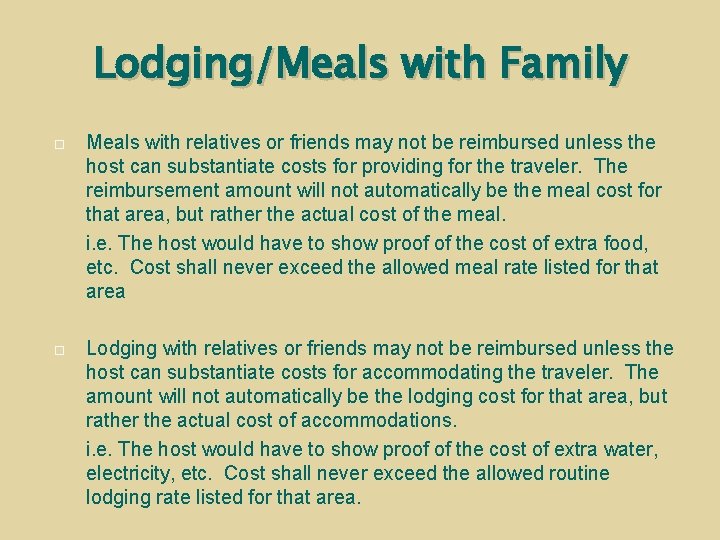 Lodging/Meals with Family

□ Meals with relatives or friends may not be reimbursed unless the host can substantiate costs for providing for the traveler. The reimbursement amount will not automatically be the meal cost for that area, but rather the actual cost of the meal.

i.e. The host would have to show proof of the cost of extra food, etc. Cost shall never exceed the allowed meal rate listed for that area

□ Lodging with relatives or friends may not be reimbursed unless the host can substantiate costs for accommodating the traveler. The amount will not automatically be the lodging cost for that area, but rather the actual cost of accommodations.

i.e. The host would have to show proof of the cost of extra water, electricity, etc. Cost shall never exceed the allowed routine lodging rate listed for that area.